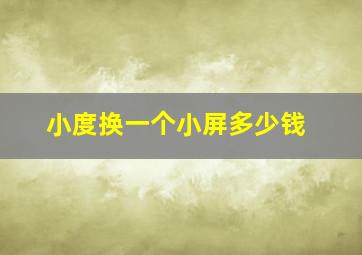 小度换一个小屏多少钱